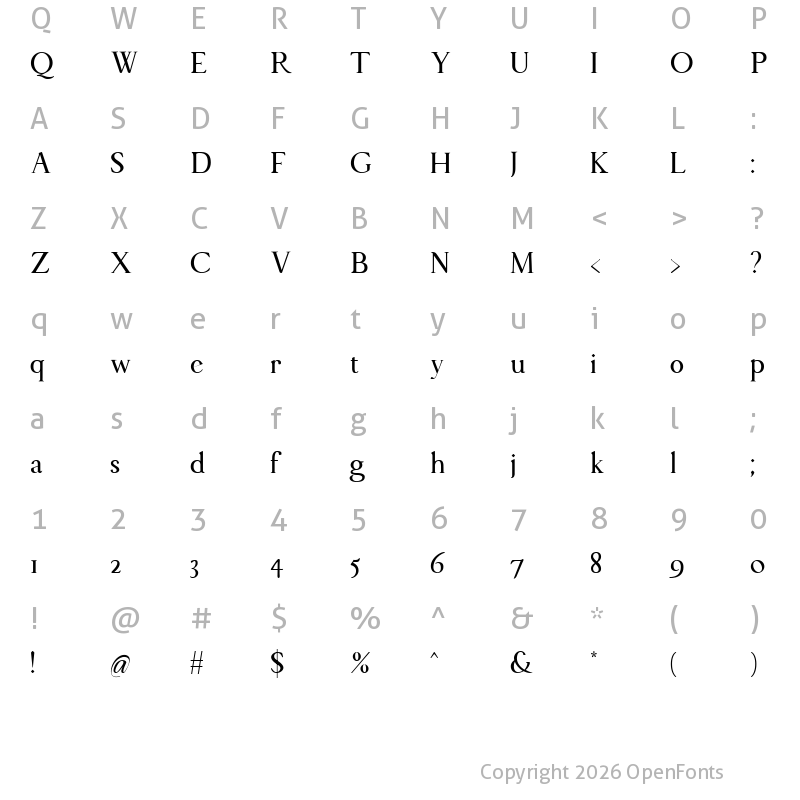 Q W E R T Y U I O P
Q W E R T Y U I O P

A S D F G H J K L :
A S D F G H J K L :

Z X C V B N M < > ?
Z X C V B N M < > ?

q w e r t y u i o p
q w e r t y u i o p

a s d f g h j k l ;
a s d f g h j k l ;

1 2 3 4 5 6 7 8 9 0
1 2 3 4 5 6 7 8 9 0

! @ # $ % ^ & * ( )
! @ # $ % ^ & * ( )

Copyright 2026 OpenFonts